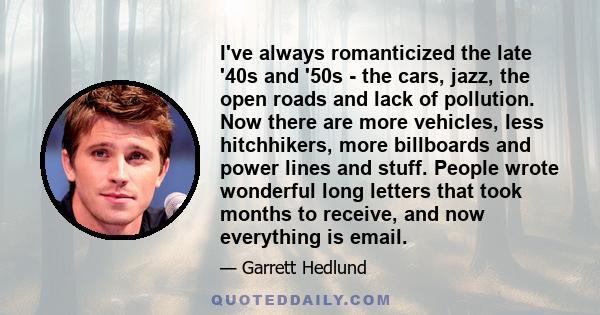 I've always romanticized the late '40s and '50s - the cars, jazz, the open roads and lack of pollution. Now there are more vehicles, less hitchhikers, more billboards and power lines and stuff. People wrote wonderful long letters that took months to receive, and now everything is email.

— Garrett Hedlund

QUOTEDDAILY.COM